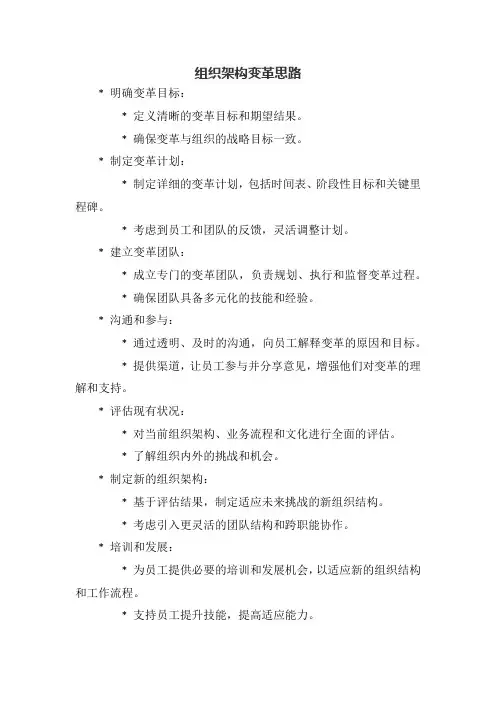 组织架构变革思路

* 明确变革目标：

* 定义清晰的变革目标和期望结果。

* 确保变革与组织的战略目标一致。

* 制定变革计划：

* 制定详细的变革计划，包括时间表、阶段性目标和关键里程碑。

* 考虑到员工和团队的反馈，灵活调整计划。

* 建立变革团队：

* 成立专门的变革团队，负责规划、执行和监督变革过程。

* 确保团队具备多元化的技能和经验。

* 沟通和参与：

* 通过透明、及时的沟通，向员工解释变革的原因和目标。

* 提供渠道，让员工参与并分享意见，增强他们对变革的理解和支持。

* 评估现有状况：

* 对当前组织架构、业务流程和文化进行全面的评估。

* 了解组织内外的挑战和机会。

* 制定新的组织架构：

* 基于评估结果，制定适应未来挑战的新组织结构。

* 考虑引入更灵活的团队结构和跨职能协作。

* 培训和发展：

* 为员工提供必要的培训和发展机会，以适应新的组织结构和工作流程。

* 支持员工提升技能，提高适应能力。